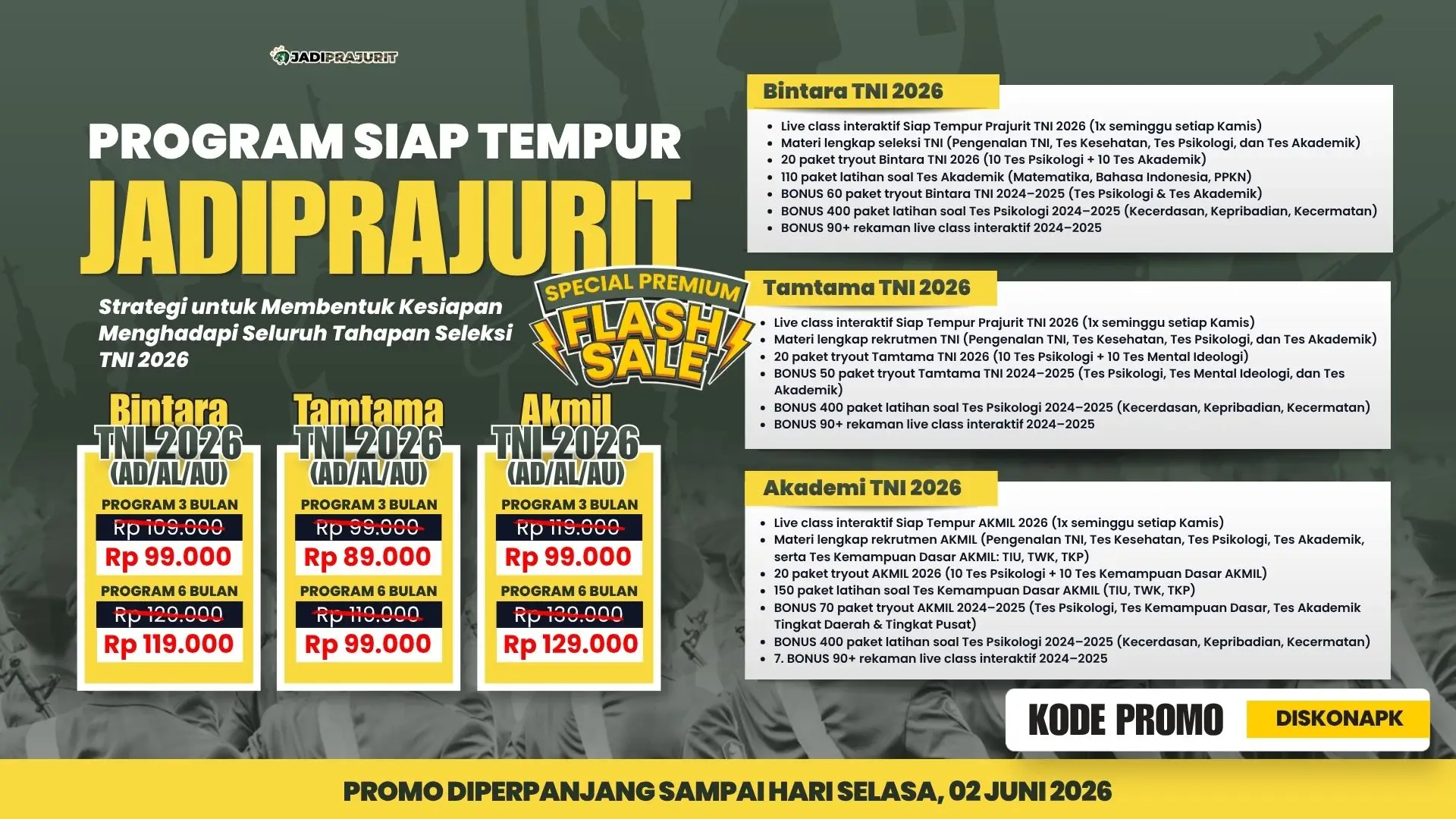 JADIPRAJURIT

PROGRAM SIAP TEMPUR
JADIPRAJURIT

Strategi untuk Membentuk Kesiapan Menghadapi Seluruh Tahapan Seleksi TNI 2026

SPECIAL PREMIUM
FLASH SALE

Bintara TNI 2026 (AD/AL/AU)
PROGRAM 3 BULAN
Rp 109.000
Rp 99.000
PROGRAM 6 BULAN
Rp 129.000
Rp 119.000

Tamtama TNI 2026 (AD/AL/AU)
PROGRAM 3 BULAN
Rp 99.000
Rp 89.000
PROGRAM 6 BULAN
Rp 119.000
Rp 99.000

Akmil TNI 2026 (AD/AL/AU)
PROGRAM 3 BULAN
Rp 119.000
Rp 99.000
PROGRAM 6 BULAN
Rp 139.000
Rp 129.000

Bintara TNI 2026
- Live class interaktif Siap Tempur Prajurit TNI 2026 (1x seminggu setiap Kamis)
- Materi lengkap seleksi TNI (Pengenalan TNI, Tes Kesehatan, Tes Psikologi, dan Tes Akademik)
- 20 paket tryout Bintara TNI 2026 (10 Tes Psikologi + 10 Tes Akademik)
- 110 paket latihan soal Tes Akademik (Matematika, Bahasa Indonesia, PPKN)
- BONUS 60 paket tryout Bintara TNI 2024–2025 (Tes Psikologi & Tes Akademik)
- BONUS 400 paket latihan soal Tes Psikologi 2024–2025 (Kecerdasan, Kepribadian, Kecermatan)
- BONUS 90+ rekaman live class interaktif 2024–2025

Tamtama TNI 2026
- Live class interaktif Siap Tempur Prajurit TNI 2026 (1x seminggu setiap Kamis)
- Materi lengkap rekrutmen TNI (Pengenalan TNI, Tes Kesehatan, Tes Psikologi, dan Tes Akademik)
- 20 paket tryout Tamtama TNI 2026 (10 Tes Psikologi + 10 Tes Mental Ideologi)
- BONUS 50 paket tryout Tamtama TNI 2024–2025 (Tes Psikologi, Tes Mental Ideologi, dan Tes Akademik)
- BONUS 400 paket latihan soal Tes Psikologi 2024–2025 (Kecerdasan, Kepribadian, Kecermatan)
- BONUS 90+ rekaman live class interaktif 2024–2025

Akademi TNI 2026
- Live class interaktif Siap Tempur AKMIL 2026 (1x seminggu setiap Kamis)
- Materi lengkap rekrutmen AKMIL (Pengenalan TNI, Tes Kesehatan, Tes Psikologi, Tes Akademik, serta Tes Kemampuan Dasar AKMIL: TIU, TWK, TKP)
- 20 paket tryout AKMIL 2026 (10 Tes Psikologi + 10 Tes Kemampuan Dasar AKMIL)
- 150 paket latihan soal Tes Kemampuan Dasar AKMIL (TIU, TWK, TKP)
- BONUS 70 paket tryout AKMIL 2024–2025 (Tes Psikologi, Tes Kemampuan Dasar, Tes Akademik Tingkat Daerah & Tingkat Pusat)
- BONUS 400 paket latihan soal Tes Psikologi 2024–2025 (Kecerdasan, Kepribadian, Kecermatan)
- 7. BONUS 90+ rekaman live class interaktif 2024–2025

KODE PROMO DISKONAPK

PROMO DIPERPANJANG SAMPAI HARI SELASA, 02 JUNI 2026